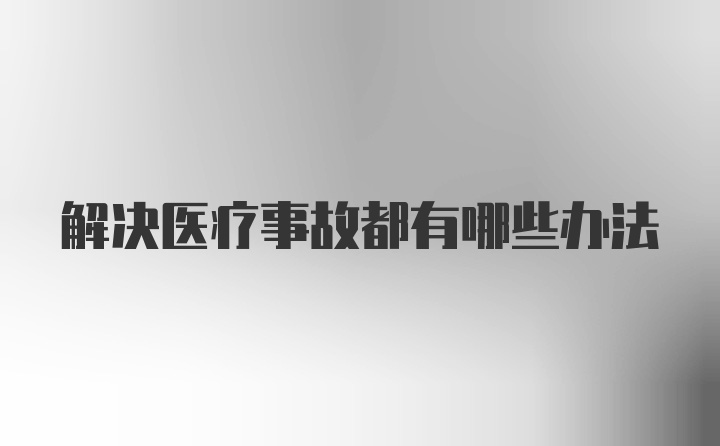 解决医疗事故都有哪些办法